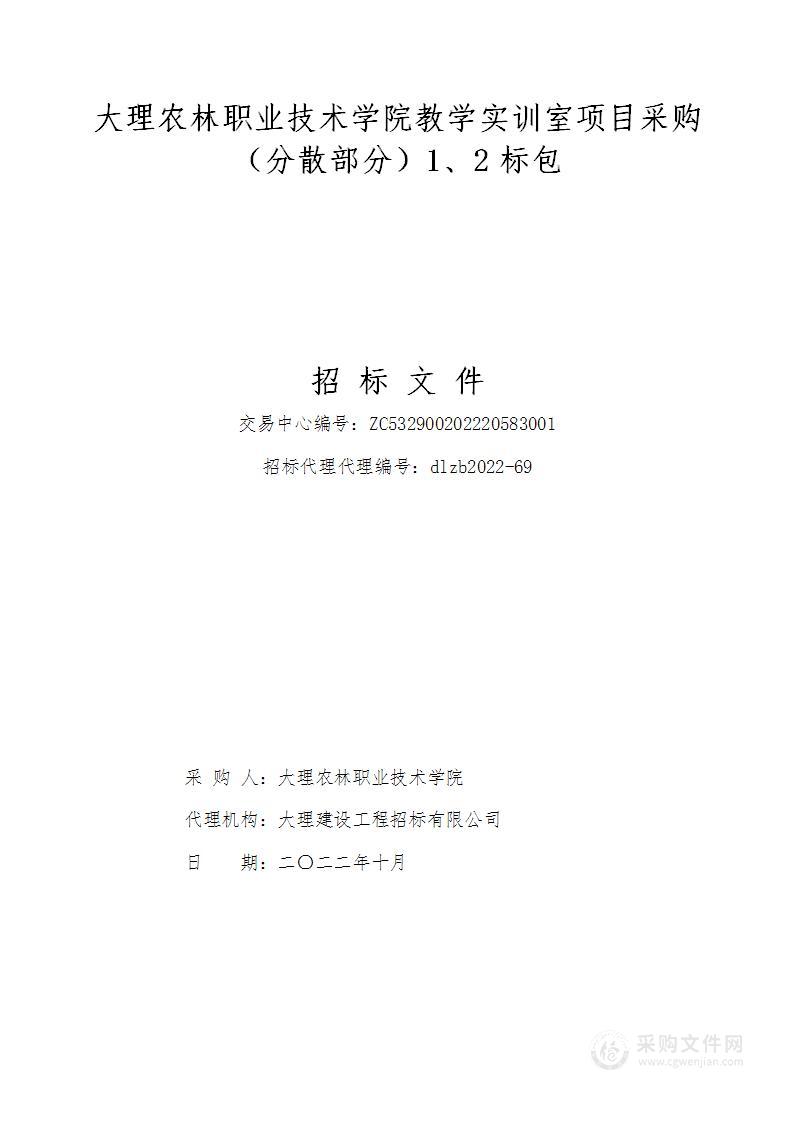 大理农林职业技术学院教学实训室项目采购（分散部分）1、2标包

招 标 文 件

交易中心编号：ZC532900202220583001

招标代理代理编号：dlzb2022-69

采 购 人：大理农林职业技术学院

代理机构：大理建设工程招标有限公司

日　　期：二〇二二年十月

采购文件网
www.cgwenjian.com